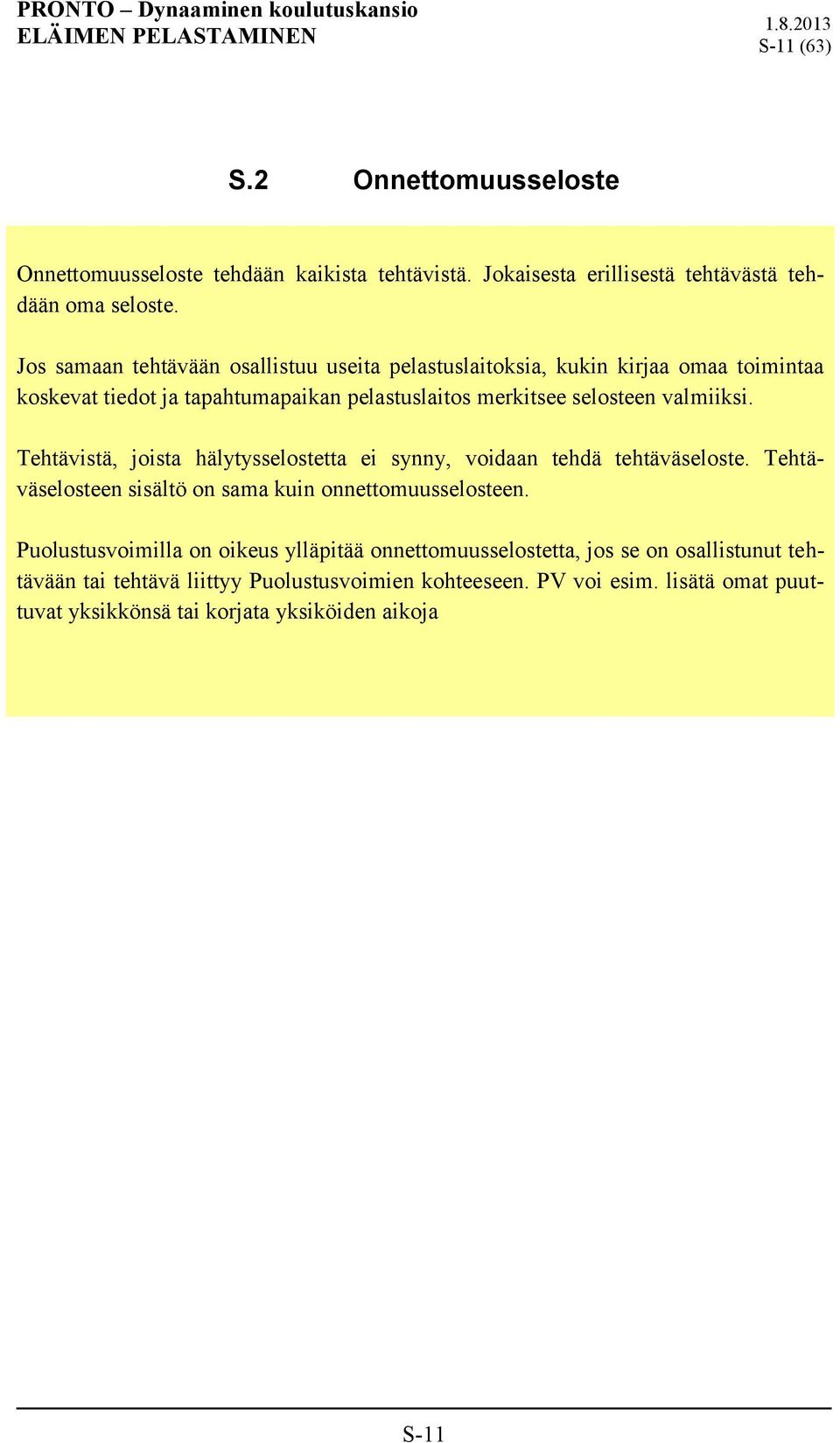 PRONTO – Dynaaminen koulutuskansio
ELÄIMEN PELASTAMINEN

1.8.2013
S-11 (63)

S.2 Onnettomuusseloste

Onnettomuusseloste tehdään kaikista tehtävistä. Jokaisesta erillisestä tehtävästä tehdään oma seloste.

Jos samaan tehtävään osallistuu useita pelastuslaitoksia, kukin kirjaa omaa toimintaa koskevat tiedot ja tapahtumapaikan pelastuslaitos merkitsee selosteen valmiiksi.

Tehtävistä, joista hälytysselostetta ei synny, voidaan tehdä tehtäväseloste. Tehtäväselosteen sisältö on sama kuin onnettomuusselosteen.

Puolustusvoimilla on oikeus ylläpitää onnettomuusselostetta, jos se on osallistunut tehtävään tai tehtävä liittyy Puolustusvoimien kohteeseen. PV voi esim. lisätä omat puuttuvat yksikkönsä tai korjata yksiköiden aikoja

S-11